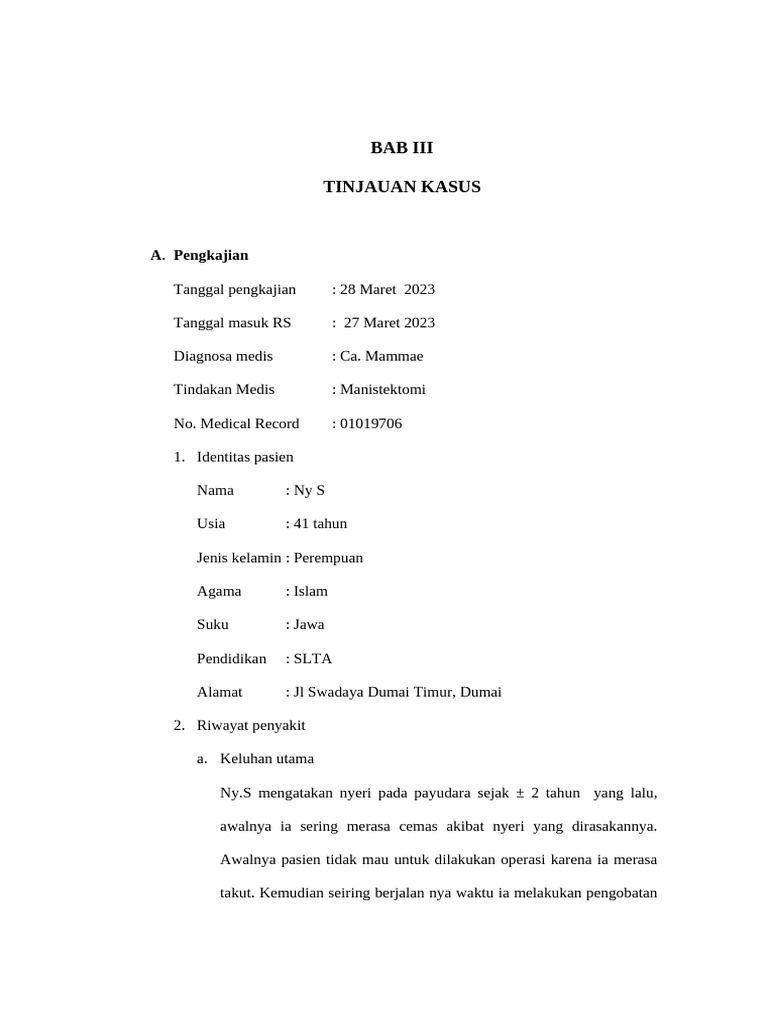 BAB III

TINJAUAN KASUS

A. Pengkajian

Tanggal pengkajian : 28 Maret 2023

Tanggal masuk RS : 27 Maret 2023

Diagnosa medis : Ca. Mammae

Tindakan Medis : Manistektomi

No. Medical Record : 01019706

1. Identitas pasien

Nama : Ny S

Usia : 41 tahun

Jenis kelamin : Perempuan

Agama : Islam

Suku : Jawa

Pendidikan : SLTA

Alamat : Jl Swadaya Dumai Timur, Dumai

2. Riwayat penyakit

a. Keluhan utama

Ny.S mengatakan nyeri pada payudara sejak ± 2 tahun yang lalu, awalnya ia sering merasa cemas akibat nyeri yang dirasakannya. Awalnya pasien tidak mau untuk dilakukan operasi karena ia merasa takut. Kemudian seiring berjalan nya waktu ia melakukan pengobatan